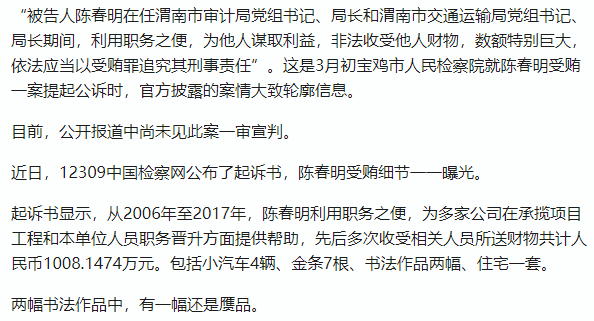 “被告人陈春明在任渭南市审计局党组书记、局长和渭南市交通运输局党组书记、局长期间，利用职务之便，为他人谋取利益，非法收受他人财物，数额特别巨大，依法应当以受贿罪追究其刑事责任”。这是3月初宝鸡市人民检察院就陈春明受贿一案提起公诉时，官方披露的案情大致轮廓信息。

目前，公开报道中尚未见此案一审宣判。

近日，12309中国检察网公布了起诉书，陈春明受贿细节一一曝光。

起诉书显示，从2006年至2017年，陈春明利用职务之便，为多家公司在承揽项目工程和本单位人员职务晋升方面提供帮助，先后多次收受相关人员所送财物共计人民币1008.1474万元。包括小汽车4辆、金条7根、书法作品两幅、住宅一套。

两幅书法作品中，有一幅还是赝品。